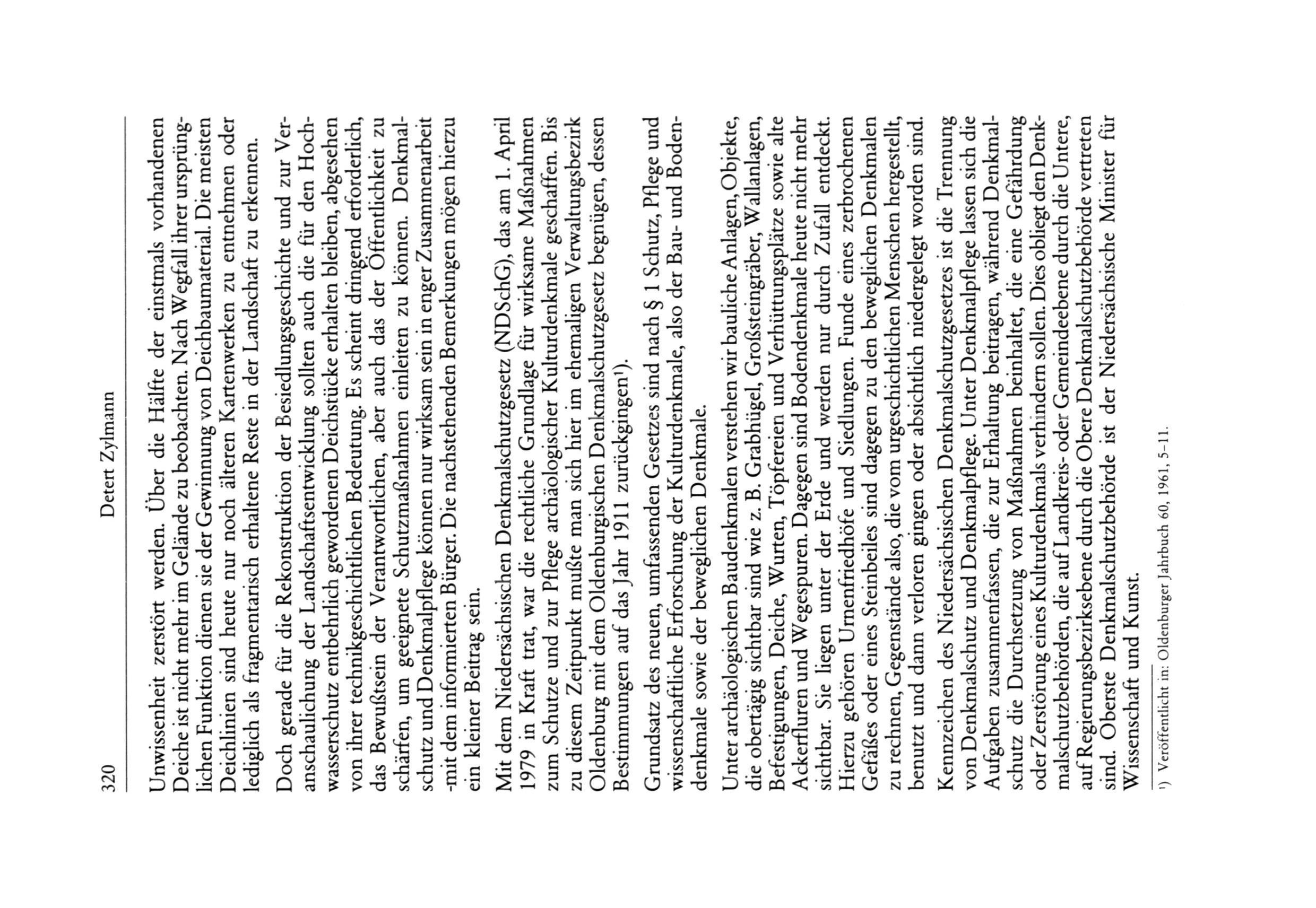 320 Detert Zylmann

Unwissenheit zerstört werden. Über die Hälfte der einstmals vorhandenen Deiche ist nicht mehr im Gelände zu beobachten. Nach Wegfall ihrer ursprünglichen Funktion dienen sie der Gewinnung von Deichbaumaterial. Die meisten Deichlinien sind heute nur noch älteren Kartenwerken zu entnehmen oder lediglich als fragmentarisch erhaltene Reste in der Landschaft zu erkennen.

Doch gerade für die Rekonstruktion der Besiedlungsgeschichte und zur Veranschaulichung der Landschaftsentwicklung sollten auch die für den Hochwasserschutz entbehrlich gewordenen Deichstücke erhalten bleiben, abgesehen von ihrer technikgeschichtlichen Bedeutung. Es scheint dringend erforderlich, das Bewußtsein der Verantwortlichen, aber auch das der Öffentlichkeit zu schärfen, um geeignete Schutzmaßnahmen einleiten zu können. Denkmalschutz und Denkmalpflege können nur wirksam sein in enger Zusammenarbeit -mit dem informierten Bürger. Die nachstehenden Bemerkungen mögen hierzu ein kleiner Beitrag sein.

Mit dem Niedersächsischen Denkmalschutzgesetz (NDSchG), das am 1. April 1979 in Kraft trat, war die rechtliche Grundlage für wirksame Maßnahmen zum Schutze und zur Pflege archäologischer Kulturdenkmale geschaffen. Bis zu diesem Zeitpunkt mußte man sich hier im ehemaligen Verwaltungsbezirk Oldenburg mit dem Oldenburgischen Denkmalschutzgesetz begnügen, dessen Bestimmungen auf das Jahr 1911 zurückgingen¹).

Grundsatz des neuen, umfassenden Gesetzes sind nach § 1 Schutz, Pflege und wissenschaftliche Erforschung der Kulturdenkmale, also der Bau- und Bodendenkmale sowie der beweglichen Denkmale.

Unter archäologischen Baudenkmalen verstehen wir bauliche Anlagen, Objekte, die obertägig sichtbar sind wie z. B. Grabhügel, Großsteingräber, Wallanlagen, Befestigungen, Deiche, Wurten, Töpfereien und Verhüttungsplätze sowie alte Ackerfluren und Wegespuren. Dagegen sind Bodendenkmale heute nicht mehr sichtbar. Sie liegen unter der Erde und werden nur durch Zufall entdeckt. Hierzu gehören Urnenfriedhöfe und Siedlungen. Funde eines zerbrochenen Gefäßes oder eines Steinbeiles sind dagegen zu den beweglichen Denkmalen zu rechnen, Gegenstände also, die vom urgeschichtlichen Menschen hergestellt, benutzt und dann verloren gingen oder absichtlich niedergelegt worden sind.

Kennzeichen des Niedersächsischen Denkmalschutzgesetzes ist die Trennung von Denkmalschutz und Denkmalpflege. Unter Denkmalpflege lassen sich die Aufgaben zusammenfassen, die zur Erhaltung beitragen, während Denkmalschutz die Durchsetzung von Maßnahmen beinhaltet, die eine Gefährdung oder Zerstörung eines Kulturdenkmals verhindern sollen. Dies obliegt den Denkmalschutzbehörden, die auf Landkreis- oder Gemeindeebene durch die Untere, auf Regierungsbezirksebene durch die Obere Denkmalschutzbehörde vertreten sind. Oberste Denkmalschutzbehörde ist der Niedersächsische Minister für Wissenschaft und Kunst.

¹) Veröffentlicht in: Oldenburger Jahrbuch 60, 1961, 5–11.